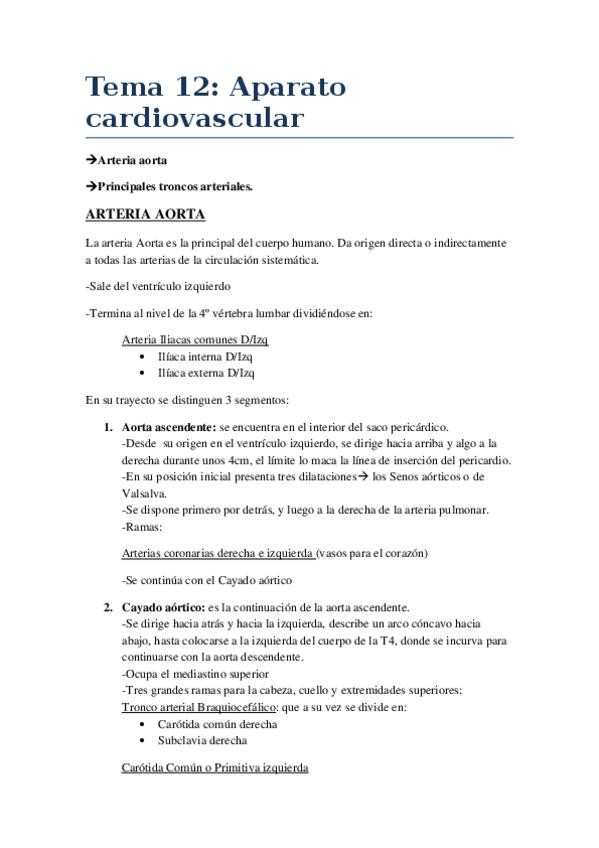 Tema 12: Aparato cardiovascular

→Arteria aorta

→Principales troncos arteriales.

ARTERIA AORTA

La arteria Aorta es la principal del cuerpo humano. Da origen directa o indirectamente a todas las arterias de la circulación sistemática.

-Sale del ventrículo izquierdo

-Termina al nivel de la 4º vértebra lumbar dividiéndose en:

Arteria Iliacas comunes D/Izq
• Ilíaca interna D/Izq
• Ilíaca externa D/Izq

En su trayecto se distinguen 3 segmentos:

1. Aorta ascendente: se encuentra en el interior del saco pericárdico.
-Desde su origen en el ventrículo izquierdo, se dirige hacia arriba y algo a la derecha durante unos 4cm, el límite lo maca la línea de inserción del pericardio.
-En su posición inicial presenta tres dilataciones→ los Senos aórticos o de Valsalva.
-Se dispone primero por detrás, y luego a la derecha de la arteria pulmonar.
-Ramas:

Arterias coronarias derecha e izquierda (vasos para el corazón)

-Se continúa con el Cayado aórtico

2. Cayado aórtico: es la continuación de la aorta ascendente.
-Se dirige hacia atrás y hacia la izquierda, describe un arco cóncavo hacia abajo, hasta colocarse a la izquierda del cuerpo de la T4, donde se incurva para continuarse con la aorta descendente.
-Ocupa el mediastino superior
-Tres grandes ramas para la cabeza, cuello y extremidades superiores:
Tronco arterial Braquiocefálico: que a su vez se divide en:
• Carótida común derecha
• Subclavia derecha

Carótida Común o Primitiva izquierda